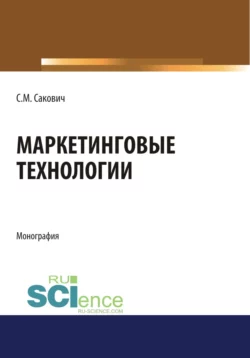 С.М. Сакович

МАРКЕТИНГОВЫЕ ТЕХНОЛОГИИ

Монография

RU
SCIence
RU-SCIENCE.COM